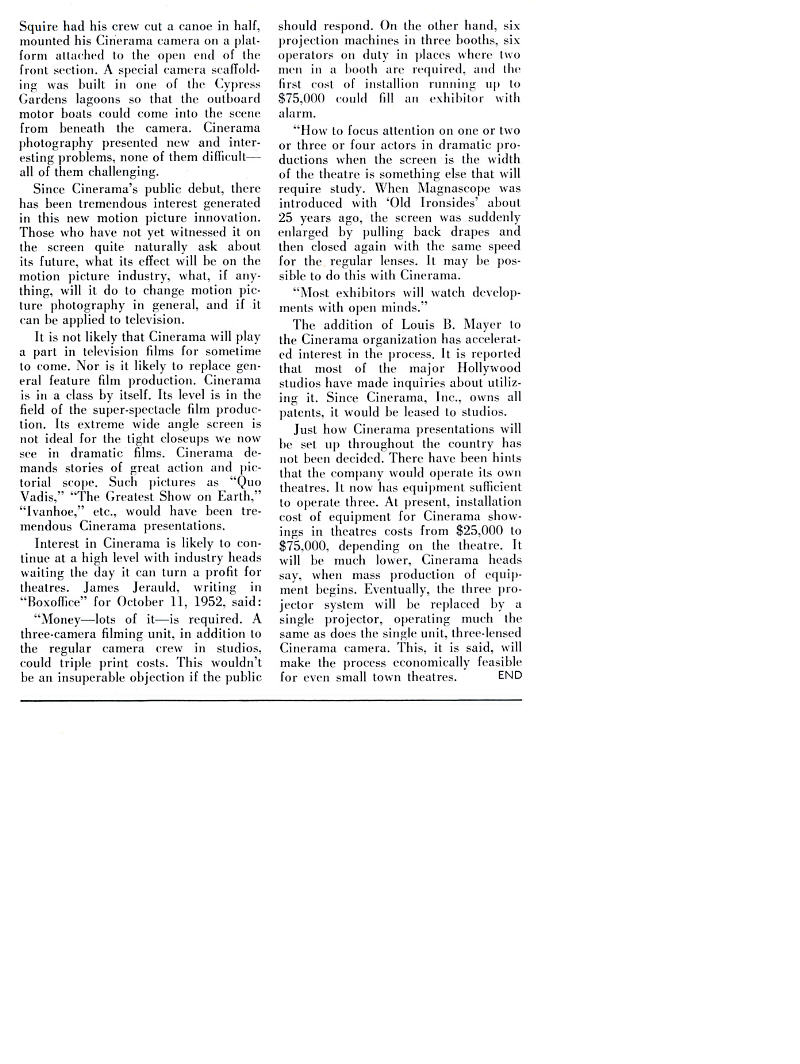 Squire had his crew cut a canoe in half, mounted his Cinerama camera on a platform attached to the open end of the front section. A special camera scaffolding was built in one of the Cypress Gardens lagoons so that the outboard motor boats could come into the scene from beneath the camera. Cinerama photography presented new and interesting problems, none of them difficult—all of them challenging.

Since Cinerama's public debut, there has been tremendous interest generated in this new motion picture innovation. Those who have not yet witnessed it on the screen quite naturally ask about its future, what its effect will be on the motion picture industry, what, if anything, will it do to change motion picture photography in general, and if it can be applied to television.

It is not likely that Cinerama will play a part in television films for sometime to come. Nor is it likely to replace general feature film production. Cinerama is in a class by itself. Its level is in the field of the super-spectacle film production. Its extreme wide angle screen is not ideal for the tight closeups we now see in dramatic films. Cinerama demands stories of great action and pictorial scope. Such pictures as "Quo Vadis," "The Greatest Show on Earth," "Ivanhoe," etc., would have been tremendous Cinerama presentations.

Interest in Cinerama is likely to continue at a high level with industry heads waiting the day it can turn a profit for theatres. James Jerauld, writing in "Boxoffice" for October 11, 1952, said:

"Money—lots of it—is required. A three-camera filming unit, in addition to the regular camera crew in studios, could triple print costs. This wouldn't be an insuperable objection if the public should respond. On the other hand, six projection machines in three booths, six operators on duty in places where two men in a booth are required, and the first cost of installion running up to $75,000 could fill an exhibitor with alarm.

"How to focus attention on one or two or three or four actors in dramatic productions when the screen is the width of the theatre is something else that will require study. When Magnascope was introduced with 'Old Ironsides' about 25 years ago, the screen was suddenly enlarged by pulling back drapes and then closed again with the same speed for the regular lenses. It may be possible to do this with Cinerama.

"Most exhibitors will watch developments with open minds."

The addition of Louis B. Mayer to the Cinerama organization has accelerated interest in the process. It is reported that most of the major Hollywood studios have made inquiries about utilizing it. Since Cinerama, Inc., owns all patents, it would be leased to studios.

Just how Cinerama presentations will be set up throughout the country has not been decided. There have been hints that the company would operate its own theatres. It now has equipment sufficient to operate three. At present, installation cost of equipment for Cinerama showings in theatres costs from $25,000 to $75,000, depending on the theatre. It will be much lower, Cinerama heads say, when mass production of equipment begins. Eventually, the three projector system will be replaced by a single projector, operating much the same as does the single unit, three-lensed Cinerama camera. This, it is said, will make the process economically feasible for even small town theatres. END